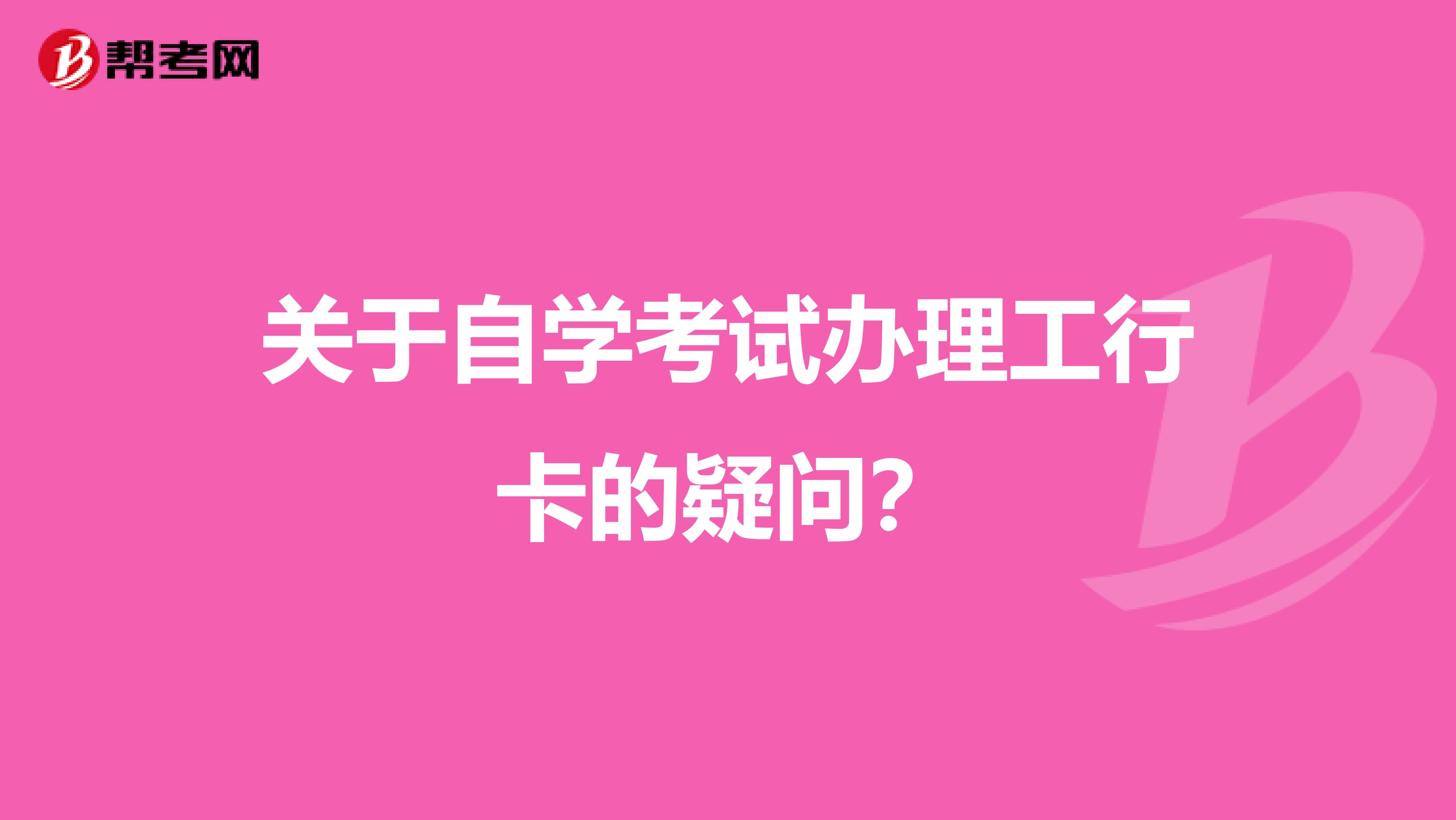 帮考网

关于自学考试办理工行卡的疑问？